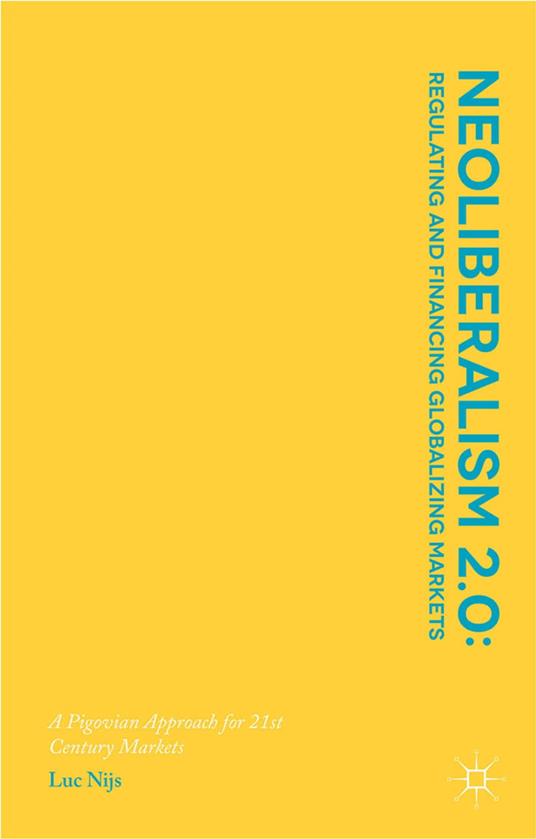 NEOLIBERALISM 2.0:
REGULATING AND FINANCING GLOBALIZING MARKETS

A Pigovian Approach for 21st Century Markets

Luc Nijs